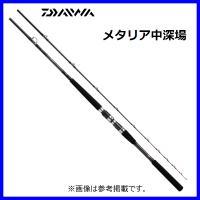 DAIWA

メタリア中深場

※画像は参考掲載です。